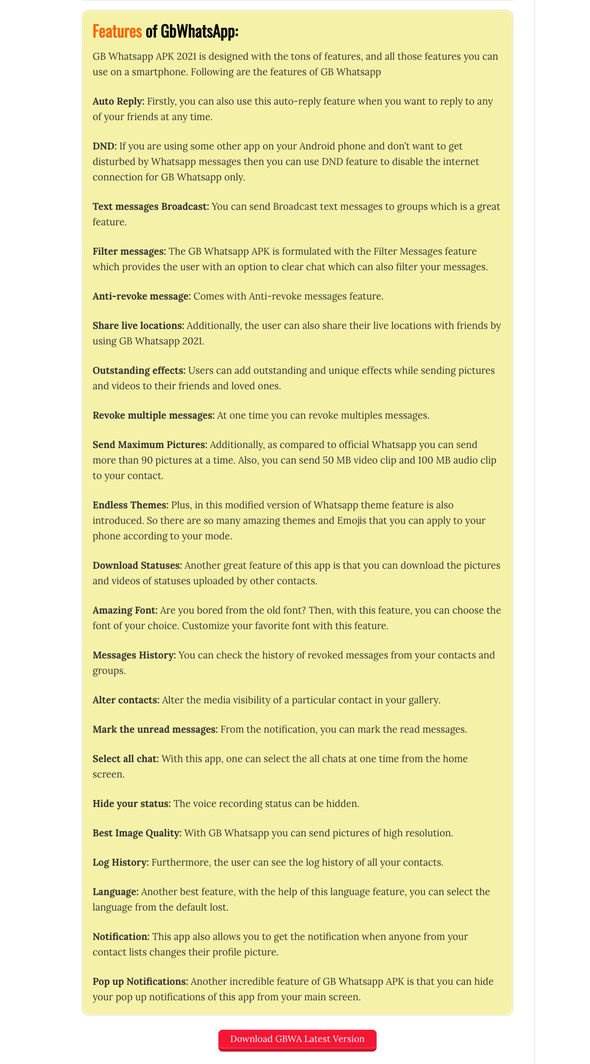 Features of GbWhatsApp:

GB Whatsapp APK 2021 is designed with the tons of features, and all those features you can use on a smartphone. Following are the features of GB Whatsapp

Auto Reply: Firstly, you can also use this auto-reply feature when you want to reply to any of your friends at any time.

DND: If you are using some other app on your Android phone and don't want to get disturbed by Whatsapp messages then you can use DND feature to disable the internet connection for GB Whatsapp only.

Text messages Broadcast: You can send Broadcast text messages to groups which is a great feature.

Filter messages: The GB Whatsapp APK is formulated with the Filter Messages feature which provides the user with an option to clear chat which can also filter your messages.

Anti-revoke message: Comes with Anti-revoke messages feature.

Share live locations: Additionally, the user can also share their live locations with friends by using GB Whatsapp 2021.

Outstanding effects: Users can add outstanding and unique effects while sending pictures and videos to their friends and loved ones.

Revoke multiple messages: At one time you can revoke multiples messages.

Send Maximum Pictures: Additionally, as compared to official Whatsapp you can send more than 90 pictures at a time. Also, you can send 50 MB video clip and 100 MB audio clip to your contact.

Endless Themes: Plus, in this modified version of Whatsapp theme feature is also introduced. So there are so many amazing themes and Emojis that you can apply to your phone according to your mode.

Download Statuses: Another great feature of this app is that you can download the pictures and videos of statuses uploaded by other contacts.

Amazing Font: Are you bored from the old font? Then, with this feature, you can choose the font of your choice. Customize your favorite font with this feature.

Messages History: You can check the history of revoked messages from your contacts and groups.

Alter contacts: Alter the media visibility of a particular contact in your gallery.

Mark the unread messages: From the notification, you can mark the read messages.

Select all chat: With this app, one can select the all chats at one time from the home screen.

Hide your status: The voice recording status can be hidden.

Best Image Quality: With GB Whatsapp you can send pictures of high resolution.

Log History: Furthermore, the user can see the log history of all your contacts.

Language: Another best feature, with the help of this language feature, you can select the language from the default lost.

Notification: This app also allows you to get the notification when anyone from your contact lists changes their profile picture.

Pop up Notifications: Another incredible feature of GB Whatsapp APK is that you can hide your pop up notifications of this app from your main screen.

Download GBWA Latest Version